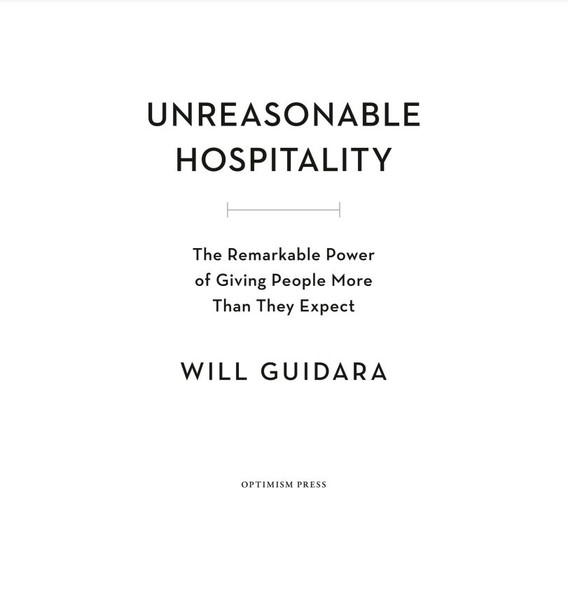 UNREASONABLE HOSPITALITY

The Remarkable Power of Giving People More Than They Expect

WILL GUIDARA

OPTIMISM PRESS